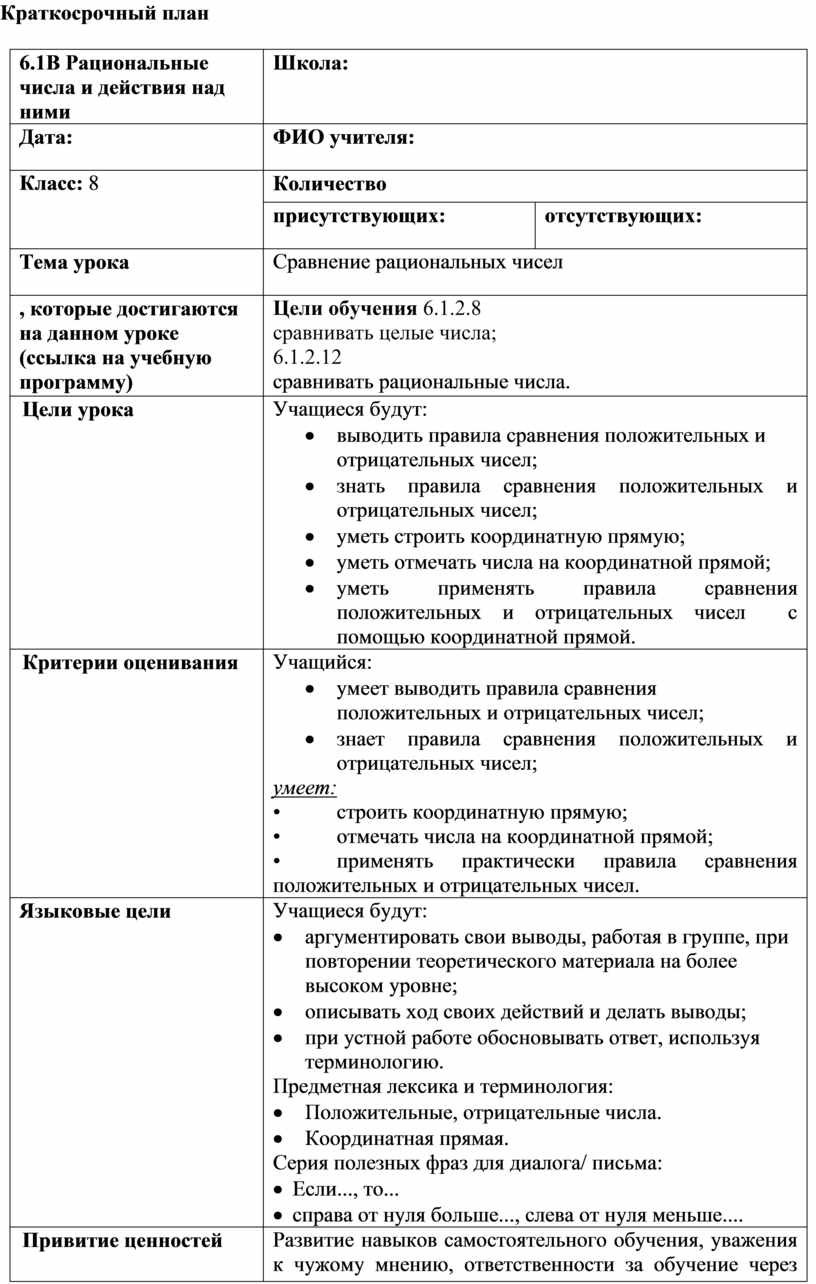 Краткосрочный план

| 6.1В Рациональные числа и действия над ними | Школа: | |
|---|---|---|
| Дата: | ФИО учителя: | |
| Класс: 8 | Количество | |
| | присутствующих: | отсутствующих: |
| Тема урока | Сравнение рациональных чисел | |
| , которые достигаются на данном уроке (ссылка на учебную программу) | Цели обучения 6.1.2.8 сравнивать целые числа; 6.1.2.12 сравнивать рациональные числа. | |
| Цели урока | Учащиеся будут: • выводить правила сравнения положительных и отрицательных чисел; • знать правила сравнения положительных и отрицательных чисел; • уметь строить координатную прямую; • уметь отмечать числа на координатной прямой; • уметь применять правила сравнения положительных и отрицательных чисел с помощью координатной прямой. | |
| Критерии оценивания | Учащийся: • умеет выводить правила сравнения положительных и отрицательных чисел; • знает правила сравнения положительных и отрицательных чисел; умеет: • строить координатную прямую; • отмечать числа на координатной прямой; • применять практически правила сравнения положительных и отрицательных чисел. | |
| Языковые цели | Учащиеся будут: • аргументировать свои выводы, работая в группе, при повторении теоретического материала на более высоком уровне; • описывать ход своих действий и делать выводы; • при устной работе обосновывать ответ, используя терминологию. Предметная лексика и терминология: • Положительные, отрицательные числа. • Координатная прямая. Серия полезных фраз для диалога/ письма: • Если..., то... • справа от нуля больше..., слева от нуля меньше.... | |
| Привитие ценностей | Развитие навыков самостоятельного обучения, уважения к чужому мнению, ответственности за обучение через | |